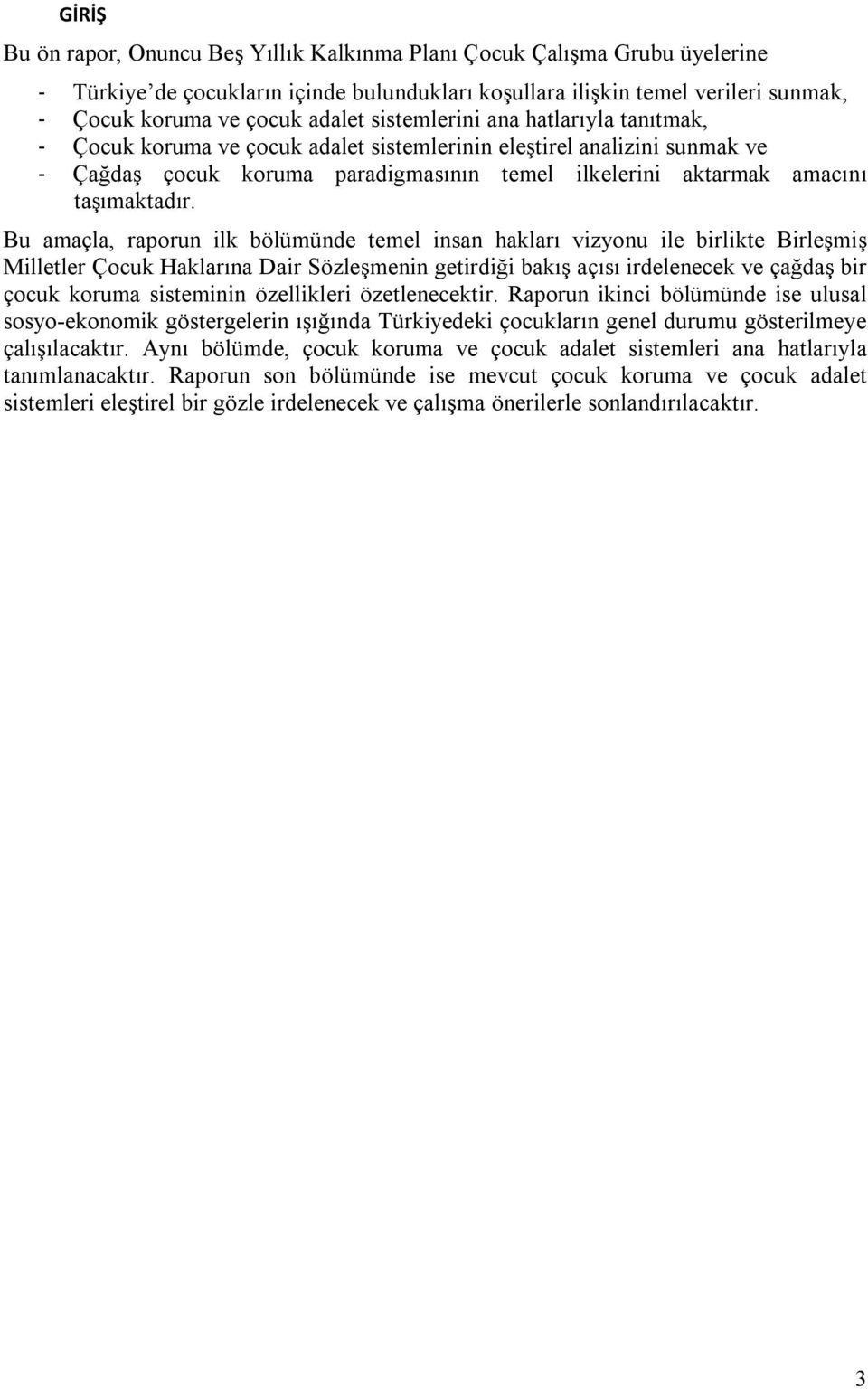 GİRİŞ

Bu ön rapor, Onuncu Beş Yıllık Kalkınma Planı Çocuk Çalışma Grubu üyelerine

- Türkiye'de çocukların içinde bulundukları koşullara ilişkin temel verileri sunmak,
- Çocuk koruma ve çocuk adalet sistemlerini ana hatlarıyla tanıtmak,
- Çocuk koruma ve çocuk adalet sistemlerinin eleştirel analizini sunmak ve
- Çağdaş çocuk koruma paradigmasının temel ilkelerini aktarmak amacını taşımaktadır.

Bu amaçla, raporun ilk bölümünde temel insan hakları vizyonu ile birlikte Birleşmiş Milletler Çocuk Haklarına Dair Sözleşmenin getirdiği bakış açısı irdelenecek ve çağdaş bir çocuk koruma sisteminin özellikleri özetlenecektir. Raporun ikinci bölümünde ise ulusal sosyo-ekonomik göstergelerin ışığında Türkiyedeki çocukların genel durumu gösterilmeye çalışılacaktır. Aynı bölümde, çocuk koruma ve çocuk adalet sistemleri ana hatlarıyla tanımlanacaktır. Raporun son bölümünde ise mevcut çocuk koruma ve çocuk adalet sistemleri eleştirel bir gözle irdelenecek ve çalışma önerilerle sonlandırılacaktır.

3